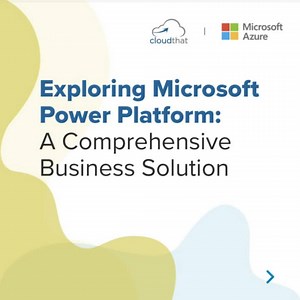 cloudthat | Microsoft Azure

Exploring Microsoft Power Platform: A Comprehensive Business Solution